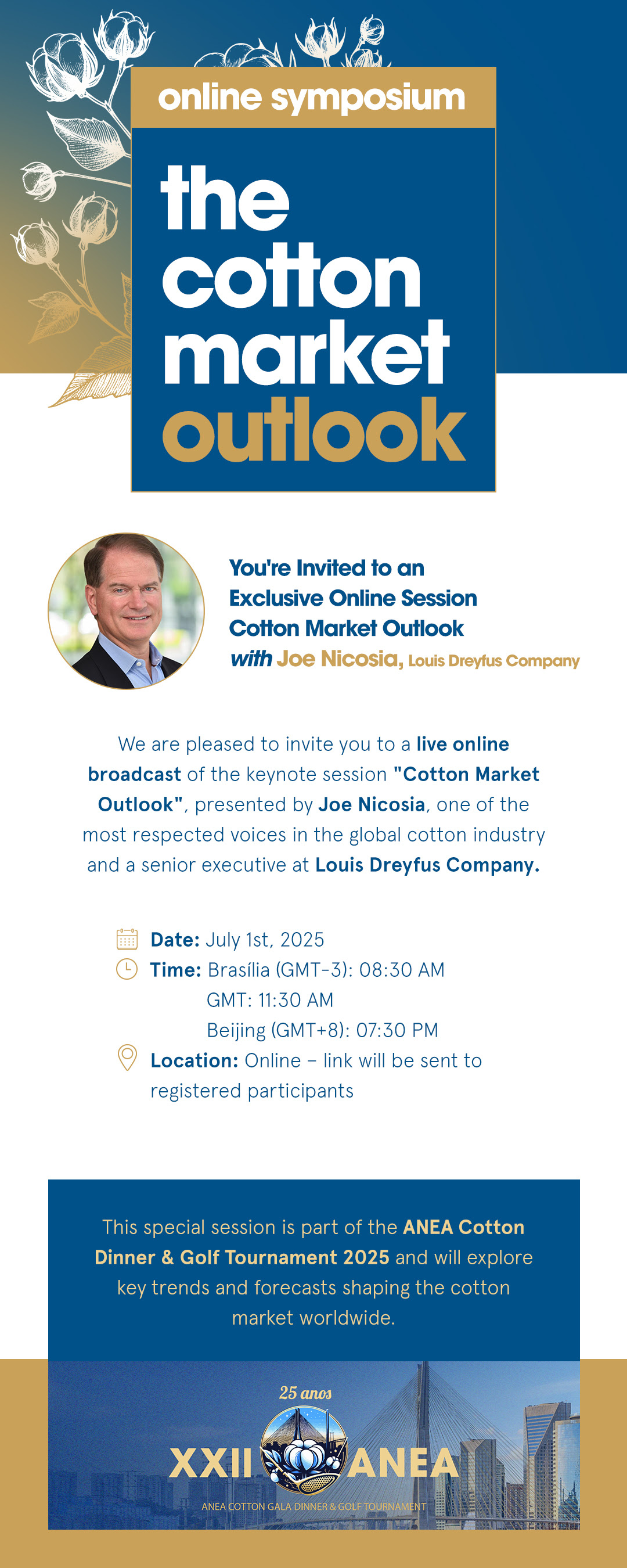 online symposium

the cotton market outlook

You're Invited to an Exclusive Online Session Cotton Market Outlook with Joe Nicosia, Louis Dreyfus Company

We are pleased to invite you to a live online broadcast of the keynote session "Cotton Market Outlook", presented by Joe Nicosia, one of the most respected voices in the global cotton industry and a senior executive at Louis Dreyfus Company.

Date: July 1st, 2025
Time: Brasília (GMT-3): 08:30 AM
GMT: 11:30 AM
Beijing (GMT+8): 07:30 PM
Location: Online – link will be sent to registered participants

This special session is part of the ANEA Cotton Dinner & Golf Tournament 2025 and will explore key trends and forecasts shaping the cotton market worldwide.

25 anos
XXII ANEA
ANEA COTTON GALA DINNER & GOLF TOURNAMENT